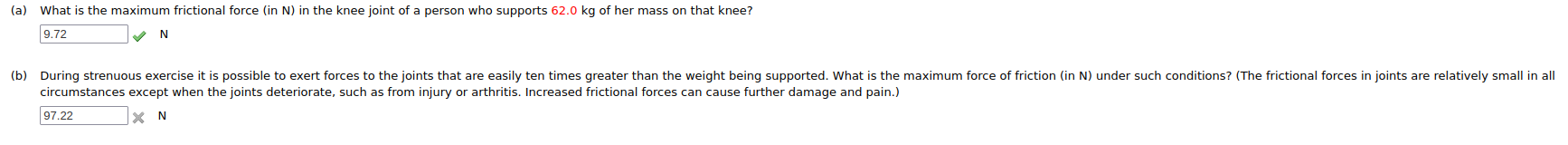 (a) What is the maximum frictional force (in N) in the knee joint of a person who supports 62.0 kg of her mass on that knee?

9.72 N

(b) During strenuous exercise it is possible to exert forces to the joints that are easily ten times greater than the weight being supported. What is the maximum force of friction (in N) under such conditions? (The frictional forces in joints are relatively small in all circumstances except when the joints deteriorate, such as from injury or arthritis. Increased frictional forces can cause further damage and pain.)

97.22 N